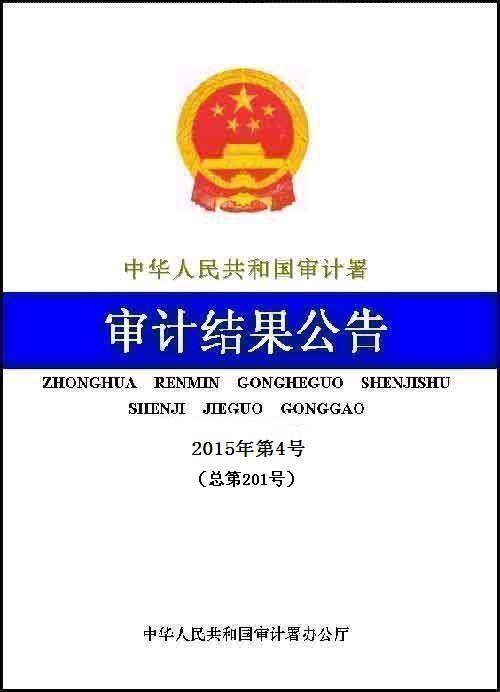 中华人民共和国审计署

审计结果公告

ZHONGHUA RENMIN GONGHEGUO SHENJISHU
SHENJI JIEGUO GONGGAO

2015年第4号

（总第201号）

中华人民共和国审计署办公厅